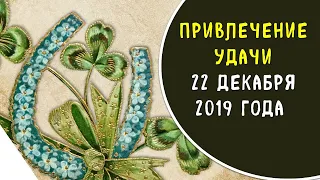 ПРИВЛЕЧЕНИЕ УДАЧИ
22 ДЕКАБРЯ
2019 ГОДА